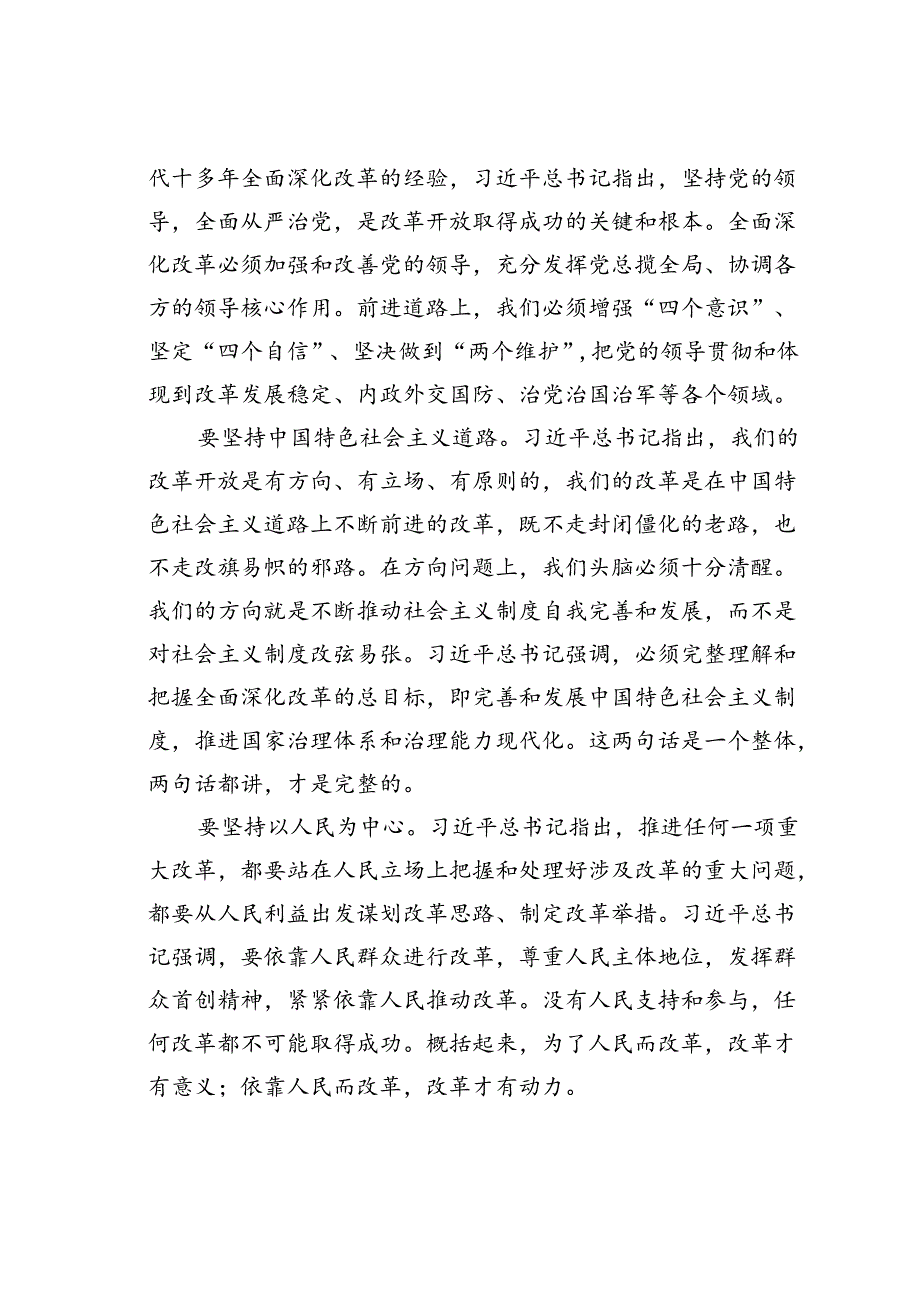 代十多年全面深化改革的经验，习近平总书记指出，坚持党的领导，全面从严治党，是改革开放取得成功的关键和根本。全面深化改革必须加强和改善党的领导，充分发挥党总揽全局、协调各方的领导核心作用。前进道路上，我们必须增强“四个意识”、坚定“四个自信”、坚决做到“两个维护”，把党的领导贯彻和体现到改革发展稳定、内政外交国防、治党治国治军等各个领域。

要坚持中国特色社会主义道路。习近平总书记指出，我们的改革开放是有方向、有立场、有原则的，我们的改革是在中国特色社会主义道路上不断前进的改革，既不走封闭僵化的老路，也不走改旗易帜的邪路。在方向问题上，我们头脑必须十分清醒。我们的方向就是不断推动社会主义制度自我完善和发展，而不是对社会主义制度改弦易张。习近平总书记强调，必须完整理解和把握全面深化改革的总目标，即完善和发展中国特色社会主义制度，推进国家治理体系和治理能力现代化。这两句话是一个整体，两句话都讲，才是完整的。

要坚持以人民为中心。习近平总书记指出，推进任何一项重大改革，都要站在人民立场上把握和处理好涉及改革的重大问题，都要从人民利益出发谋划改革思路、制定改革举措。习近平总书记强调，要依靠人民群众进行改革，尊重人民主体地位，发挥群众首创精神，紧紧依靠人民推动改革。没有人民支持和参与，任何改革都不可能取得成功。概括起来，为了人民而改革，改革才有意义；依靠人民而改革，改革才有动力。